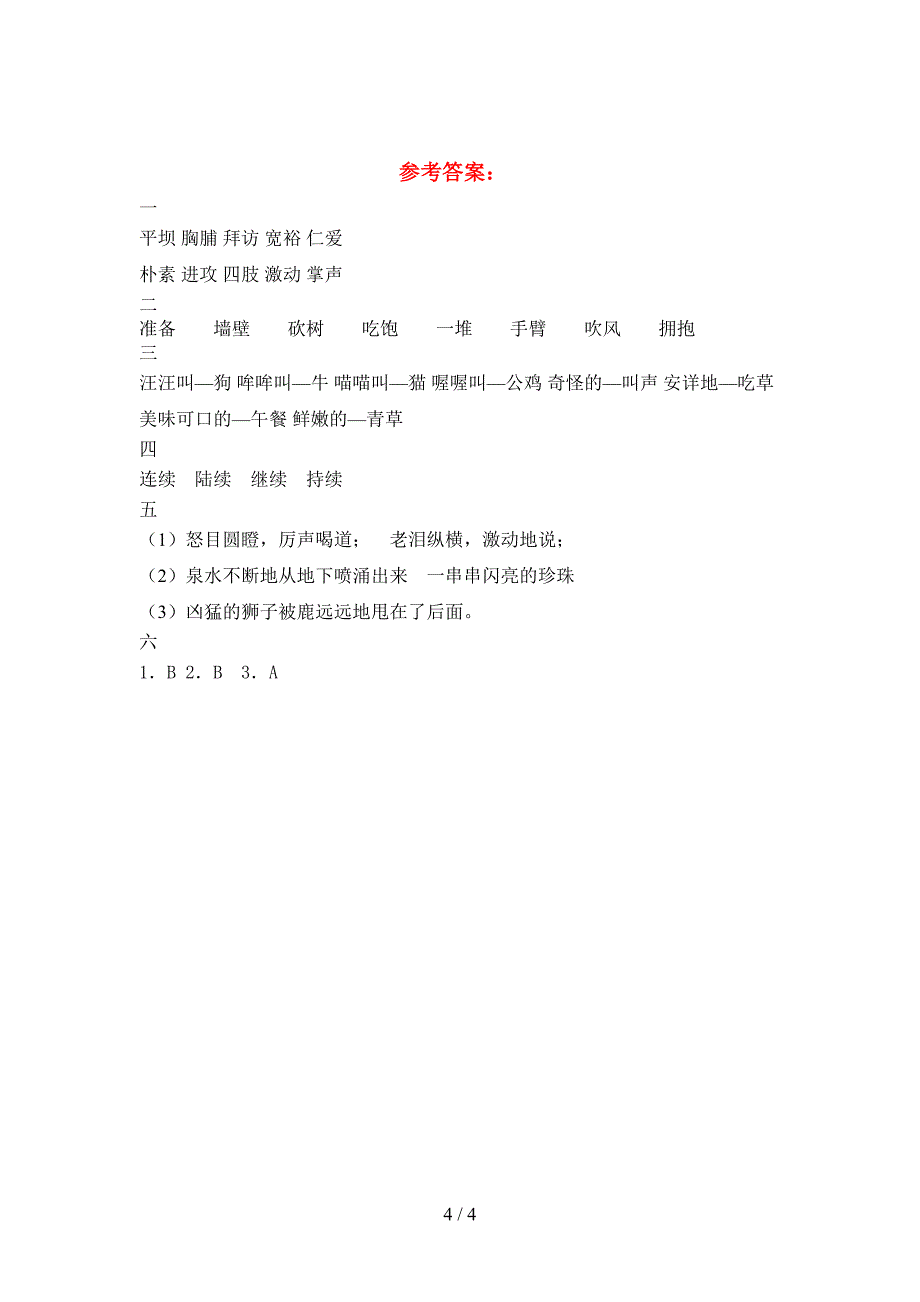 参考答案：

一

平坝 胸脯 拜访 宽裕 仁爱

朴素 进攻 四肢 激动 掌声

二

准备　墙壁　砍树　吃饱　一堆　手臂　吹风　拥抱

三

汪汪叫—狗 哞哞叫—牛 喵喵叫—猫 喔喔叫—公鸡 奇怪的—叫声 安详地—吃草

美味可口的—午餐 鲜嫩的—青草

四

连续　陆续　继续　持续

五

（1）怒目圆瞪，厉声喝道；　老泪纵横，激动地说；

（2）泉水不断地从地下喷涌出来　一串串闪亮的珍珠

（3）凶猛的狮子被鹿远远地甩在了后面。

六

1．B 2．B 3．A

4 / 4